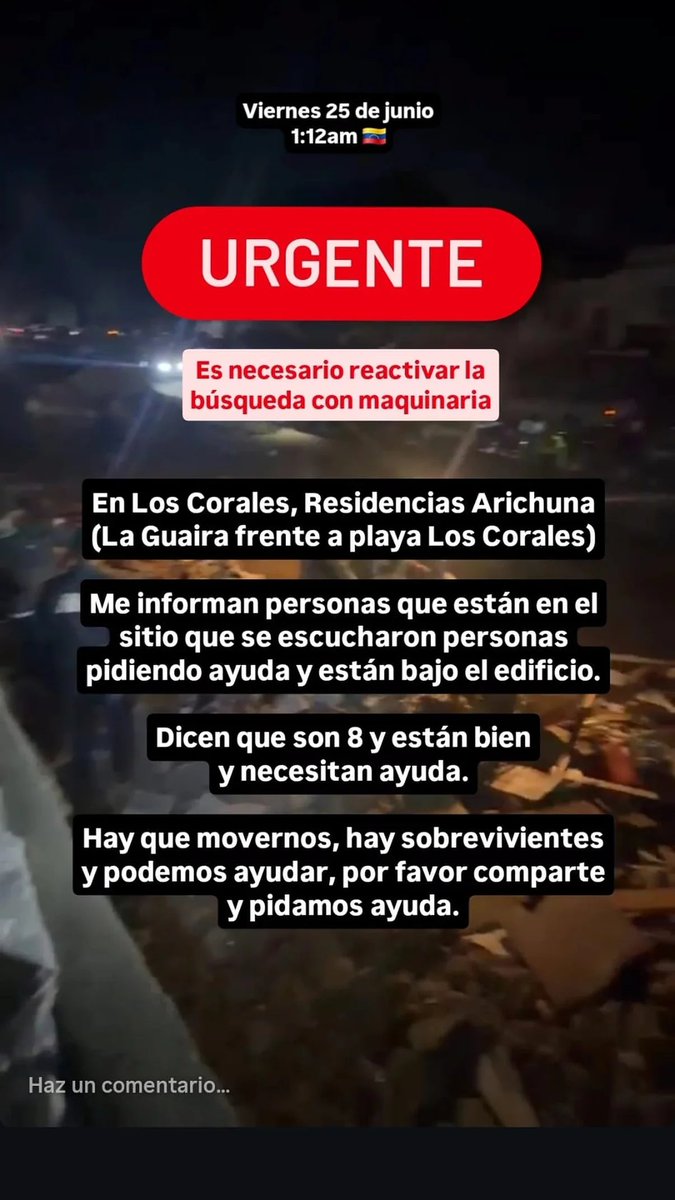 Viernes 25 de junio
1:12am 🇻🇪

URGENTE

Es necesario reactivar la búsqueda con maquinaria

En Los Corales, Residencias Arichuna (La Guaira frente a playa Los Corales)

Me informan personas que están en el sitio que se escucharon personas pidiendo ayuda y están bajo el edificio.

Dicen que son 8 y están bien y necesitan ayuda.

Hay que movernos, hay sobrevivientes y podemos ayudar, por favor comparte y pidamos ayuda.

Haz un comentario...